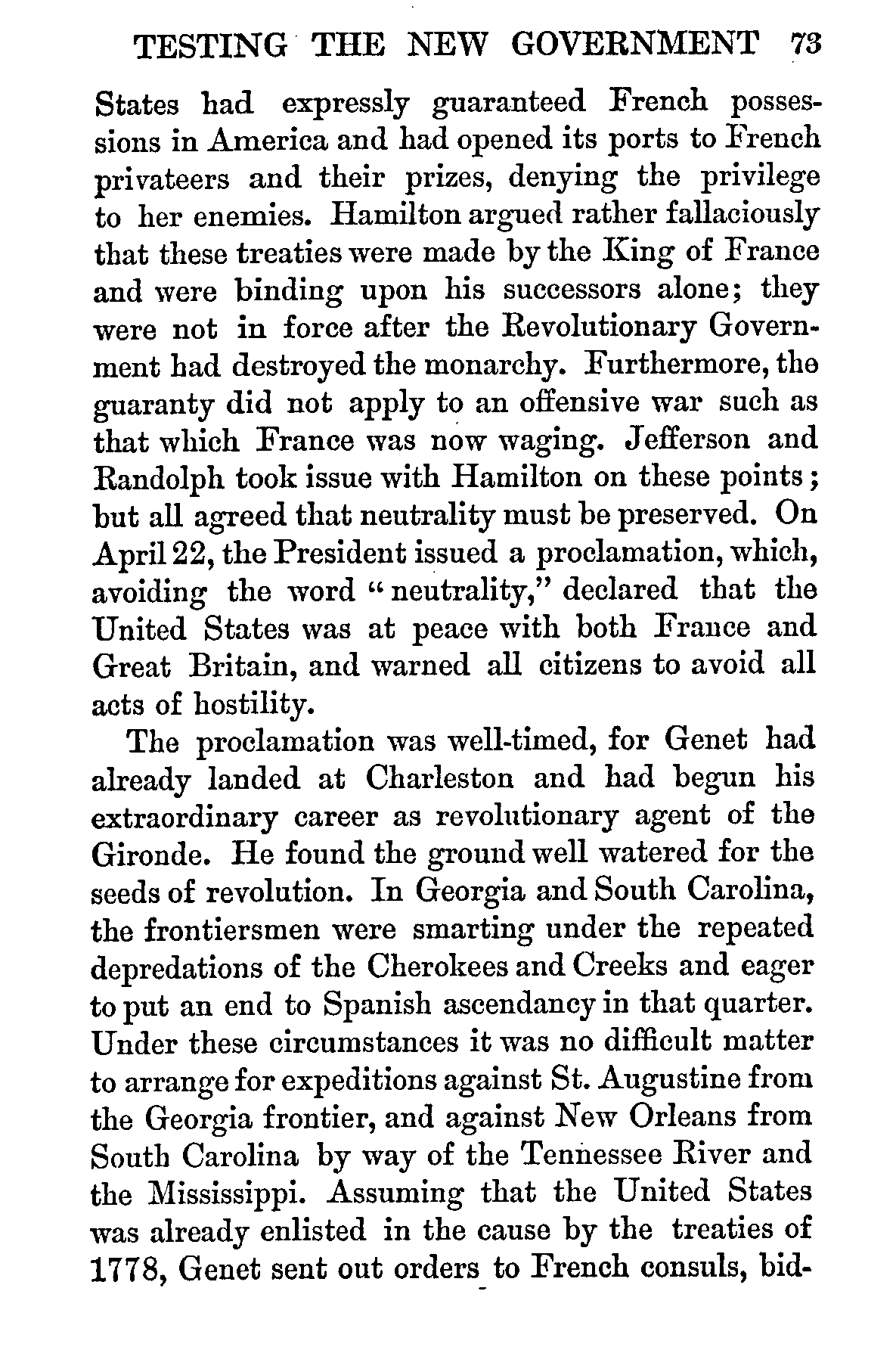 TESTING THE NEW GOVERNMENT 73

States had expressly guaranteed French possessions in America and had opened its ports to French privateers and their prizes, denying the privilege to her enemies. Hamilton argued rather fallaciously that these treaties were made by the King of France and were binding upon his successors alone; they were not in force after the Revolutionary Government had destroyed the monarchy. Furthermore, the guaranty did not apply to an offensive war such as that which France was now waging. Jefferson and Randolph took issue with Hamilton on these points; but all agreed that neutrality must be preserved. On April 22, the President issued a proclamation, which, avoiding the word "neutrality," declared that the United States was at peace with both France and Great Britain, and warned all citizens to avoid all acts of hostility.

The proclamation was well-timed, for Genet had already landed at Charleston and had begun his extraordinary career as revolutionary agent of the Gironde. He found the ground well watered for the seeds of revolution. In Georgia and South Carolina, the frontiersmen were smarting under the repeated depredations of the Cherokees and Creeks and eager to put an end to Spanish ascendancy in that quarter. Under these circumstances it was no difficult matter to arrange for expeditions against St. Augustine from the Georgia frontier, and against New Orleans from South Carolina by way of the Tennessee River and the Mississippi. Assuming that the United States was already enlisted in the cause by the treaties of 1778, Genet sent out orders to French consuls, bid-